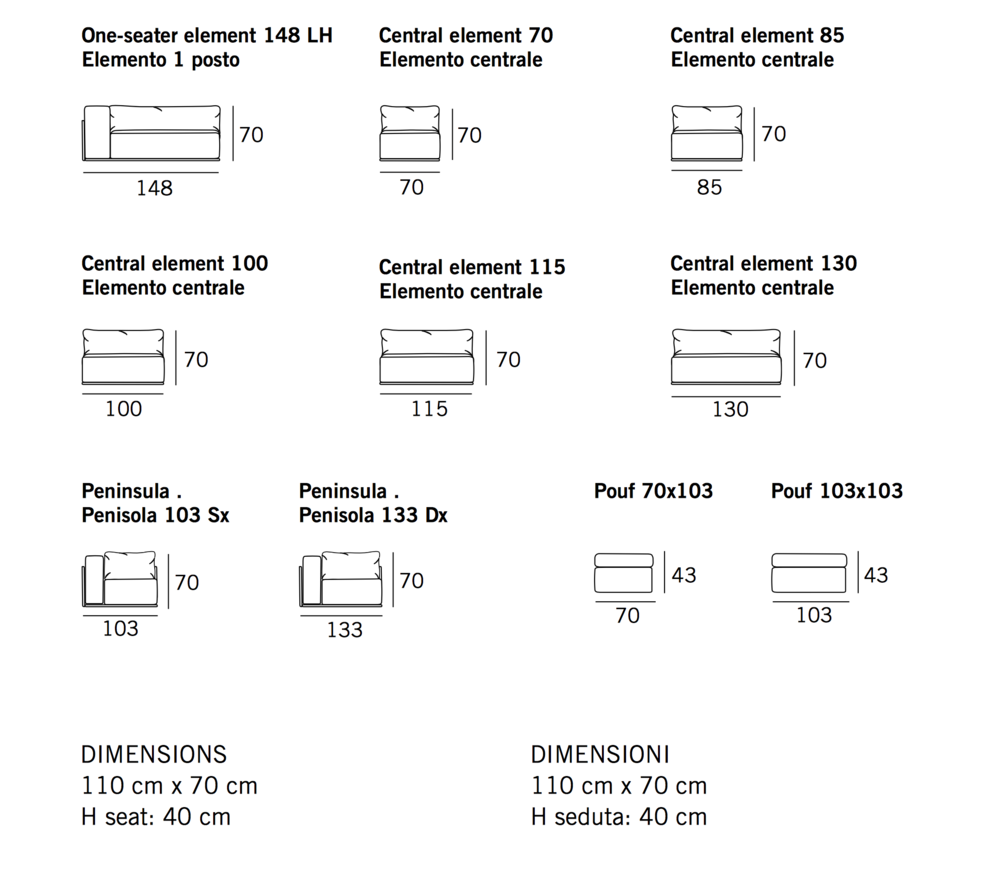 One-seater element 148 LH
Elemento 1 posto

70

148

Central element 70
Elemento centrale

70

70

Central element 85
Elemento centrale

70

85

Central element 100
Elemento centrale

70

100

Central element 115
Elemento centrale

70

115

Central element 130
Elemento centrale

70

130

Peninsula .
Penisola 103 Sx

70

103

Peninsula .
Penisola 133 Dx

70

133

Pouf 70x103

43

70

Pouf 103x103

43

103

DIMENSIONS
110 cm x 70 cm
H seat: 40 cm

DIMENSIONI
110 cm x 70 cm
H seduta: 40 cm